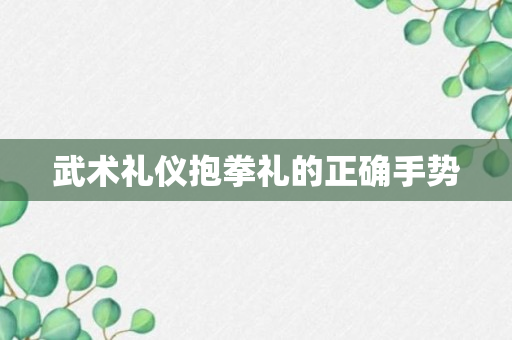 武术礼仪抱拳礼的正确手势